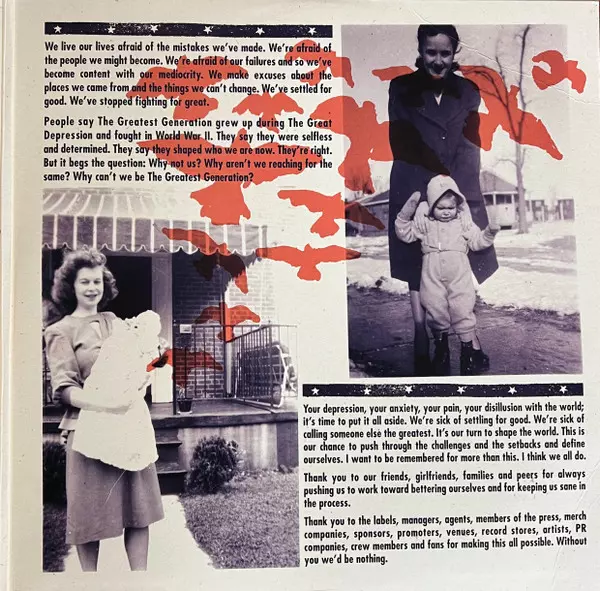 We live our lives afraid of the mistakes we've made. We're afraid of the people we might become. We're afraid of our failures and so we've become content with our mediocrity. We make excuses about the places we came from and the things we can't change. We've settled for good. We've stopped fighting for great.

People say The Greatest Generation grew up during The Great Depression and fought in World War II. They say they were selfless and determined. They say they shaped who we are now. They're right. But it begs the question: Why not us? Why aren't we reaching for the same? Why can't we be The Greatest Generation?

Your depression, your anxiety, your pain, your disillusion with the world; it's time to put it all aside. We're sick of settling for good. We're sick of calling someone else the greatest. It's our turn to shape the world. This is our chance to push through the challenges and the setbacks and define ourselves. I want to be remembered for more than this. I think we all do.

Thank you to our friends, girlfriends, families and peers for always pushing us to work toward bettering ourselves and for keeping us sane in the process.

Thank you to the labels, managers, agents, members of the press, merch companies, sponsors, promoters, venues, record stores, artists, PR companies, crew members and fans for making this all possible. Without you we'd be nothing.